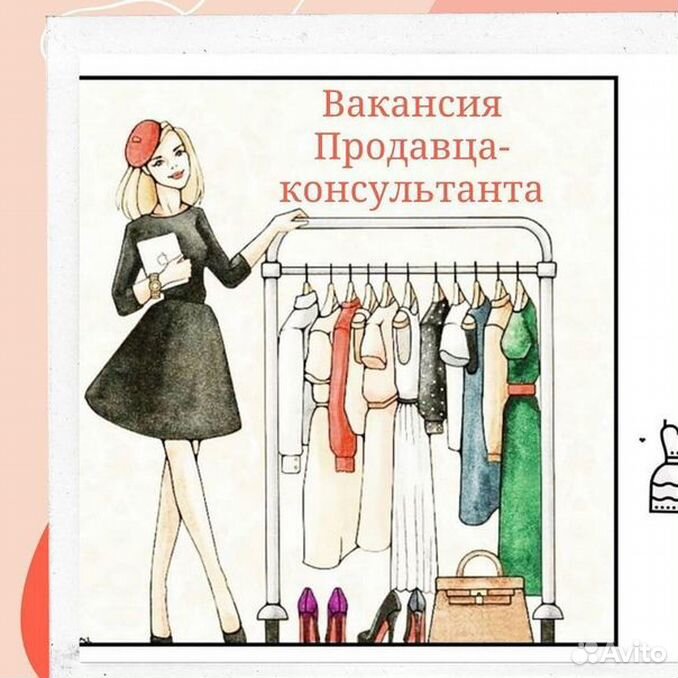 Вакансия Продавца-консультанта

Avito